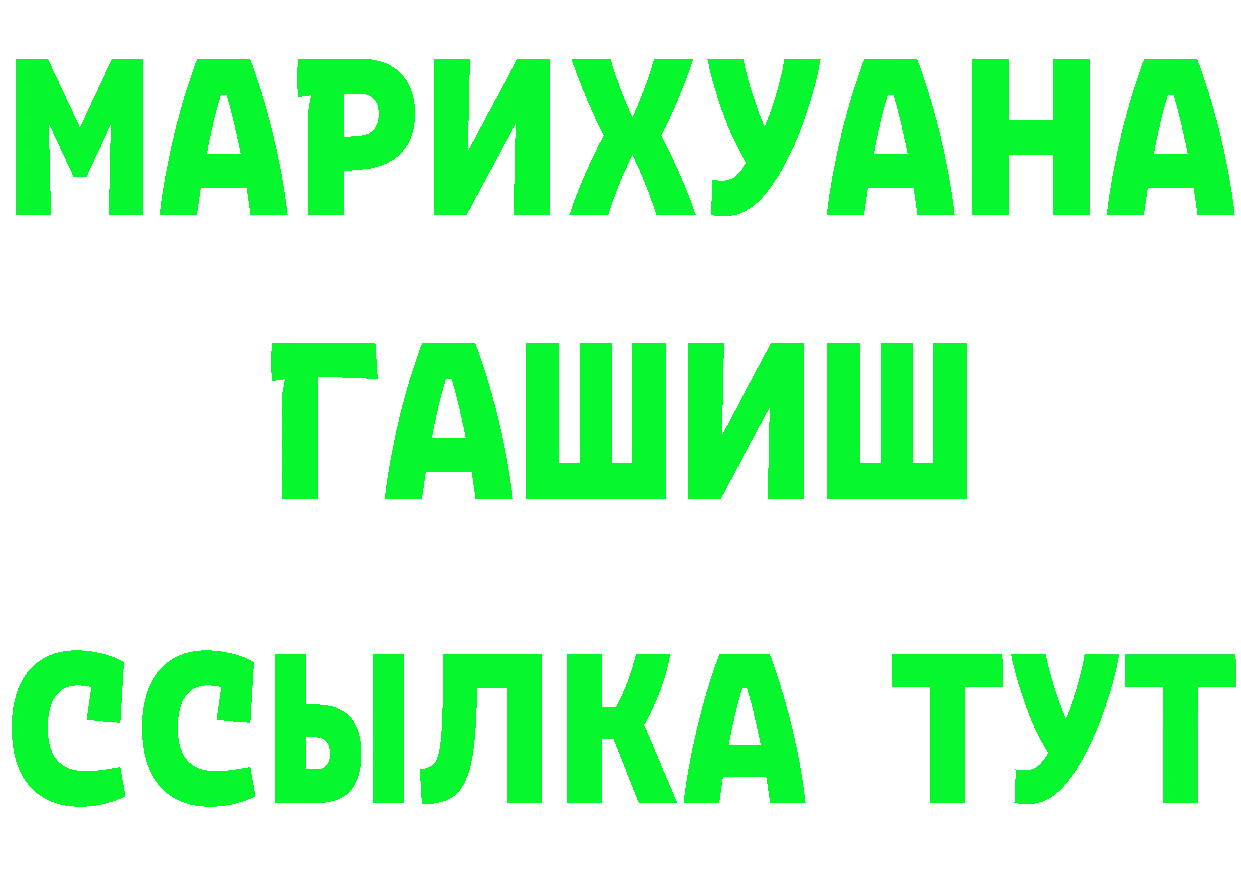 МАРИХУАНА
ГАШИШ
ССЫЛКА ТУТ